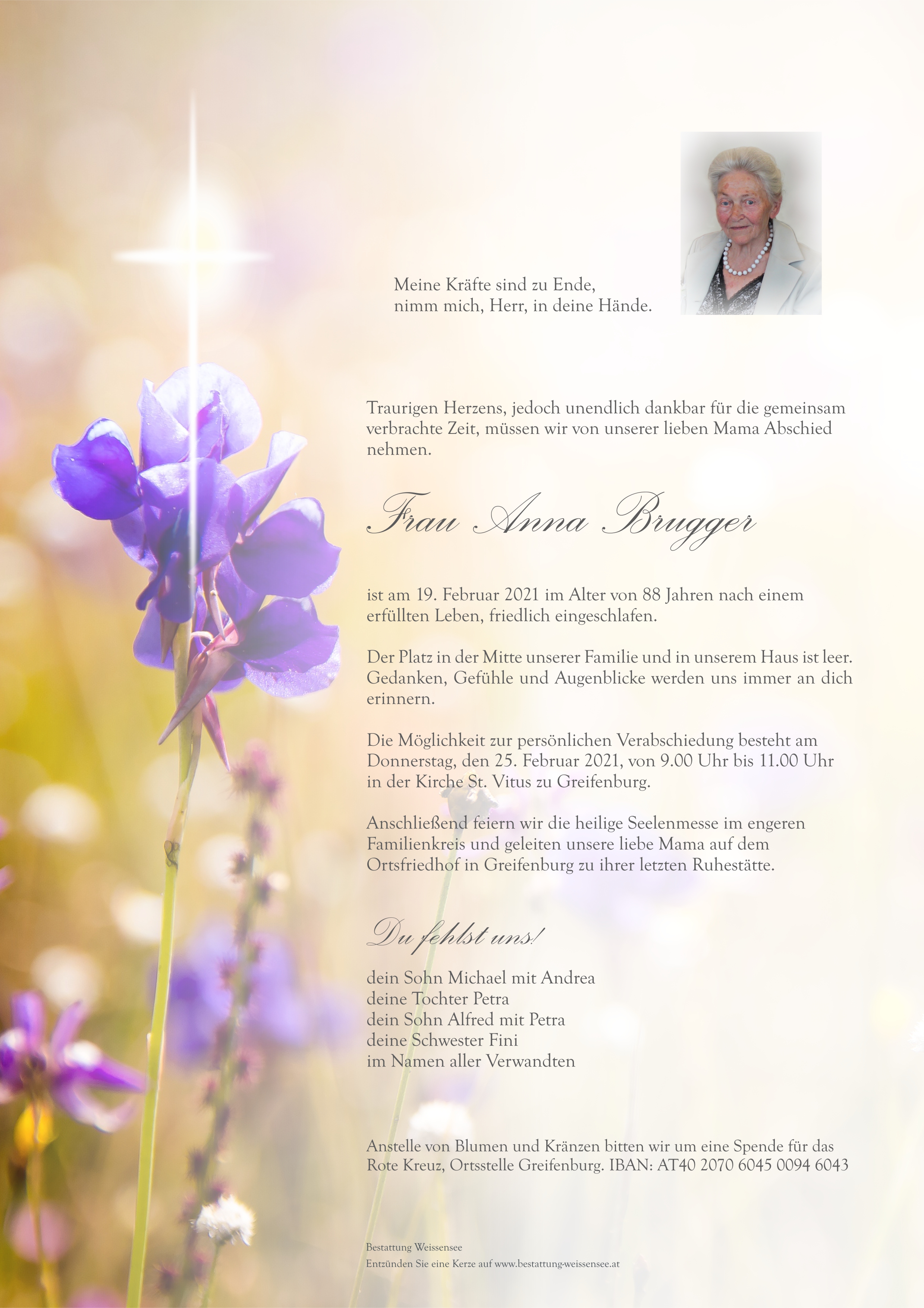 Meine Kräfte sind zu Ende,
nimm mich, Herr, in deine Hände.

Traurigen Herzens, jedoch unendlich dankbar für die gemeinsam verbrachte Zeit, müssen wir von unserer lieben Mama Abschied nehmen.

Frau Anna Brugger

ist am 19. Februar 2021 im Alter von 88 Jahren nach einem erfüllten Leben, friedlich eingeschlafen.

Der Platz in der Mitte unserer Familie und in unserem Haus ist leer. Gedanken, Gefühle und Augenblicke werden uns immer an dich erinnern.

Die Möglichkeit zur persönlichen Verabschiedung besteht am Donnerstag, den 25. Februar 2021, von 9.00 Uhr bis 11.00 Uhr in der Kirche St. Vitus zu Greifenburg.

Anschließend feiern wir die heilige Seelenmesse im engeren Familienkreis und geleiten unsere liebe Mama auf dem Ortsfriedhof in Greifenburg zu ihrer letzten Ruhestätte.

Du fehlst uns!

dein Sohn Michael mit Andrea
deine Tochter Petra
dein Sohn Alfred mit Petra
deine Schwester Fini
im Namen aller Verwandten

Anstelle von Blumen und Kränzen bitten wir um eine Spende für das Rote Kreuz, Ortsstelle Greifenburg. IBAN: AT40 2070 6045 0094 6043

Bestattung Weissensee
Entzünden Sie eine Kerze auf www.bestattung-weissensee.at